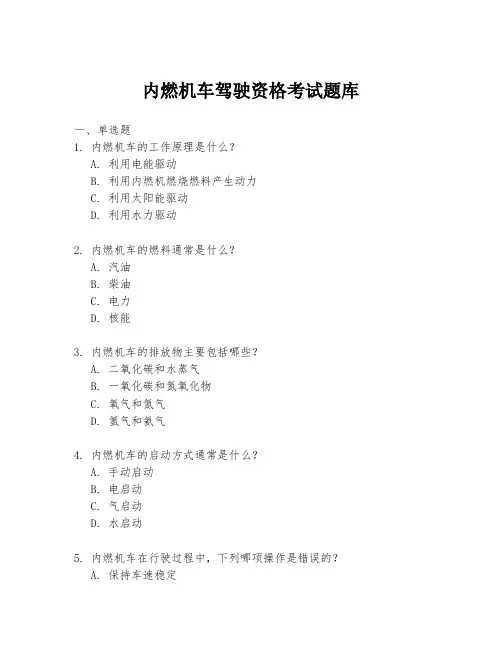 内燃机车驾驶资格考试题库

一、单选题

1. 内燃机车的工作原理是什么？
A. 利用电能驱动
B. 利用内燃机燃烧燃料产生动力
C. 利用太阳能驱动
D. 利用水力驱动

2. 内燃机车的燃料通常是什么？
A. 汽油
B. 柴油
C. 电力
D. 核能

3. 内燃机车的排放物主要包括哪些？
A. 二氧化碳和水蒸气
B. 一氧化碳和氮氧化物
C. 氧气和氮气
D. 氢气和氦气

4. 内燃机车的启动方式通常是什么？
A. 手动启动
B. 电启动
C. 气启动
D. 水启动

5. 内燃机车在行驶过程中，下列哪项操作是错误的？
A. 保持车速稳定